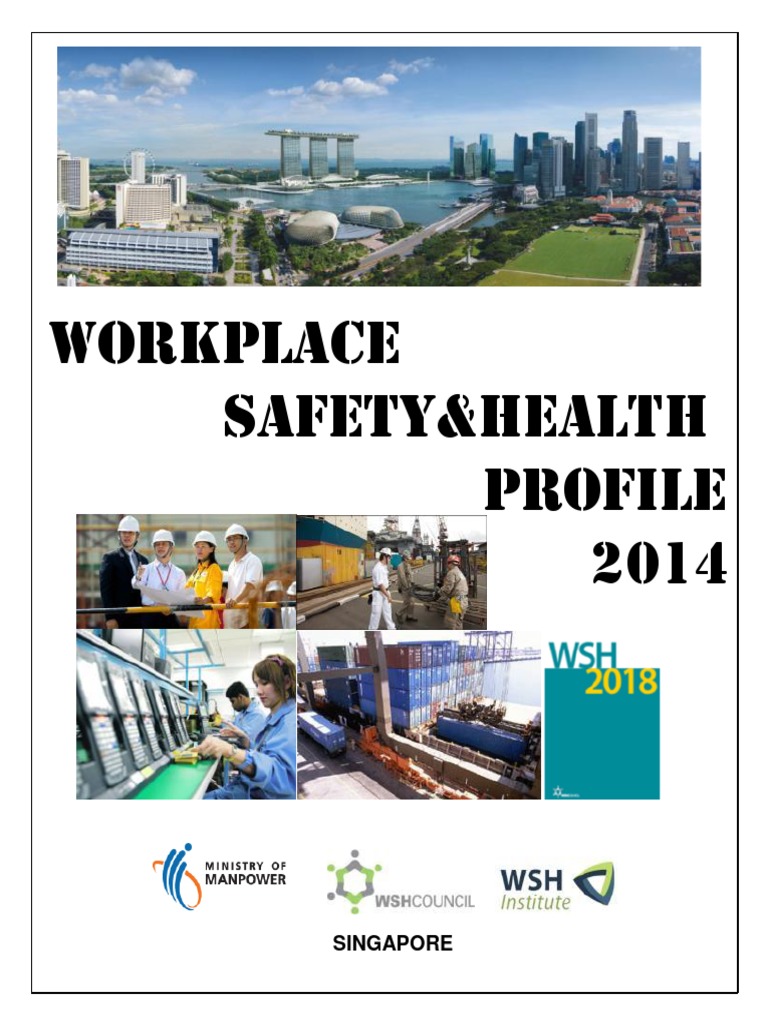 WORKPLACE SAFETY&HEALTH PROFILE 2014

WSH 2018

MINISTRY OF MANPOWER

WSHCOUNCIL

WSH Institute

SINGAPORE